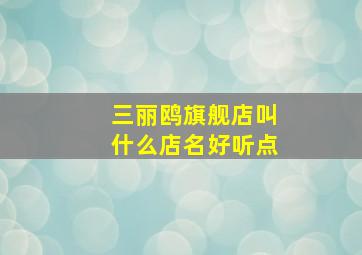 三丽鸥旗舰店叫什么店名好听点